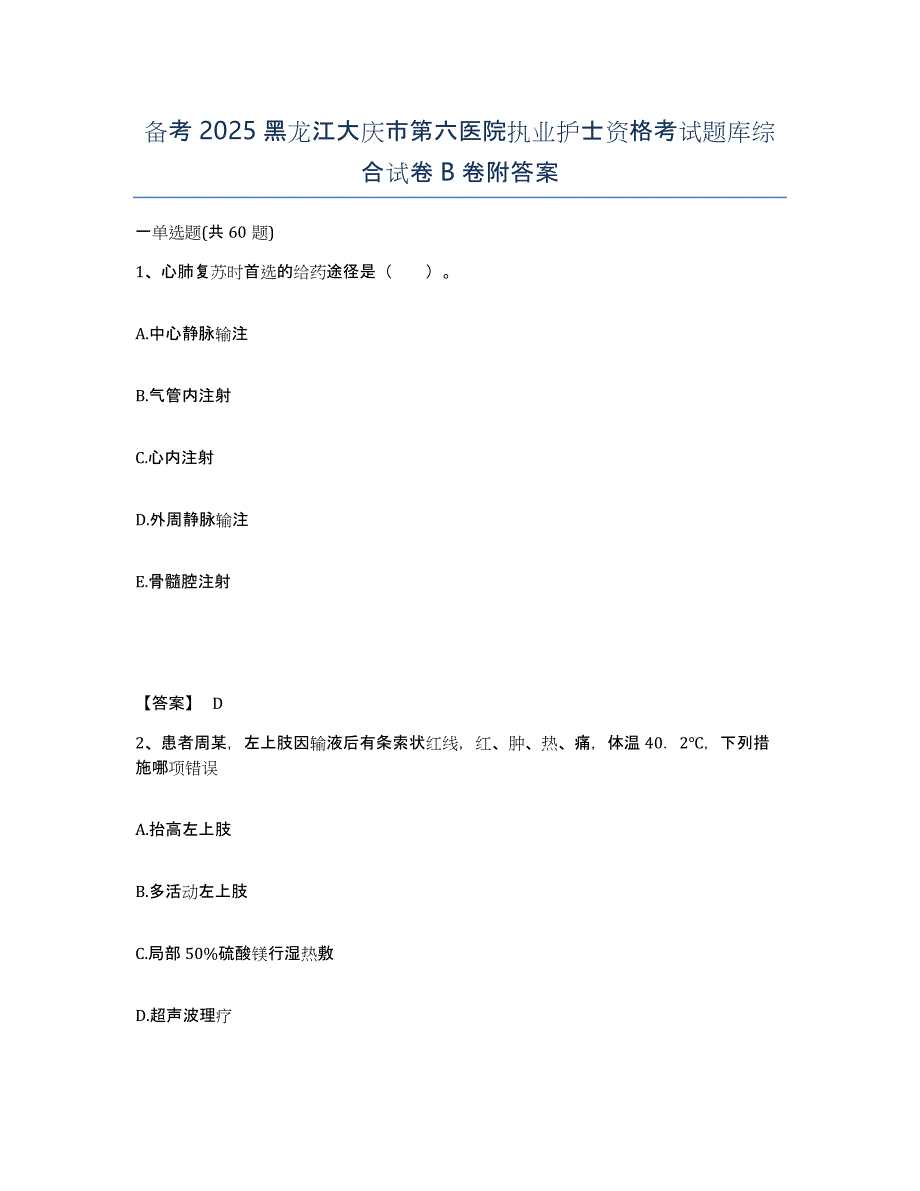 备考 2025 黑龙江大庆市第六医院执业护士资格考试题库综合试卷 B 卷附答案

一单选题(共 60 题)

1、心肺复苏时首选的给药途径是（　　）。

A.中心静脉输注

B.气管内注射

C.心内注射

D.外周静脉输注

E.骨髓腔注射

【答案】 D

2、患者周某，左上肢因输液后有条索状红线，红、肿、热、痛，体温 40．2℃，下列措施哪项错误

A.抬高左上肢

B.多活动左上肢

C.局部 50%硫酸镁行湿热敷

D.超声波理疗